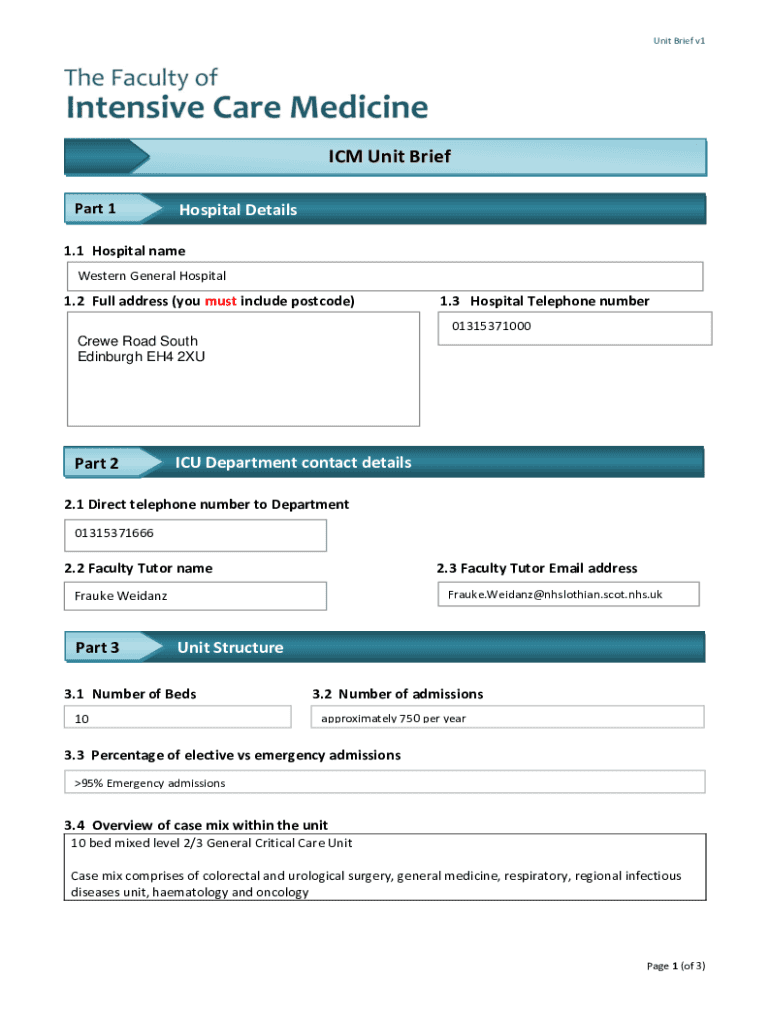 Unit Brief v1

The Faculty of
Intensive Care Medicine

ICM Unit Brief

Part 1 Hospital Details

1.1 Hospital name

Western General Hospital

1.2 Full address (you must include postcode)

Crewe Road South
Edinburgh EH4 2XU

1.3 Hospital Telephone number

01315371000

Part 2 ICU Department contact details

2.1 Direct telephone number to Department

01315371666

2.2 Faculty Tutor name

Frauke Weidanz

2.3 Faculty Tutor Email address

Frauke.Weidanz@nhslothian.scot.nhs.uk

Part 3 Unit Structure

3.1 Number of Beds

10

3.2 Number of admissions

approximately 750 per year

3.3 Percentage of elective vs emergency admissions

>95% Emergency admissions

3.4 Overview of case mix within the unit

10 bed mixed level 2/3 General Critical Care Unit

Case mix comprises of colorectal and urological surgery, general medicine, respiratory, regional infectious diseases unit, haematology and oncology

Page 1 (of 3)